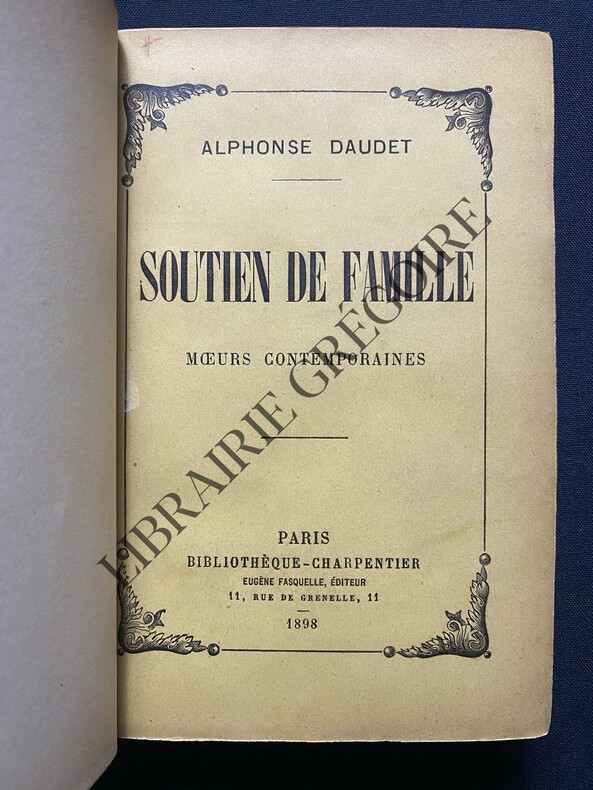 ALPHONSE DAUDET

SOUTIEN DE FAMILLE

MŒURS CONTEMPORAINES

PARIS
BIBLIOTHÈQUE-CHARPENTIER
EUGÈNE FASQUELLE, ÉDITEUR
11, RUE DE GRENELLE, 11
1898

LIBRAIRIE GRÉGOIRE